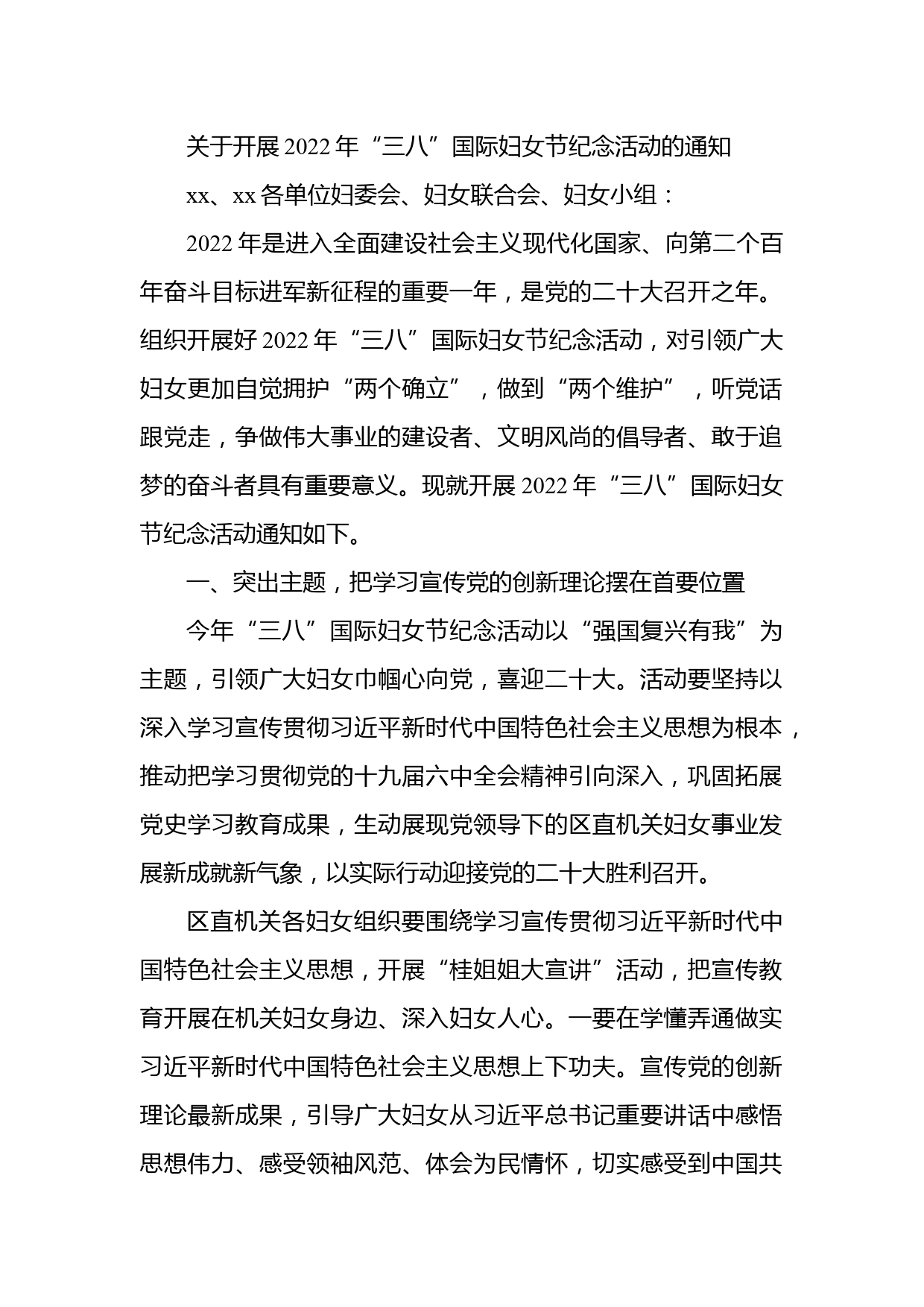 关于开展 2022 年“三八”国际妇女节纪念活动的通知

xx、xx 各单位妇委会、妇女联合会、妇女小组：

2022 年是进入全面建设社会主义现代化国家、向第二个百年奋斗目标进军新征程的重要一年，是党的二十大召开之年。组织开展好 2022 年“三八”国际妇女节纪念活动，对引领广大妇女更加自觉拥护“两个确立”，做到“两个维护”，听党话跟党走，争做伟大事业的建设者、文明风尚的倡导者、敢于追梦的奋斗者具有重要意义。现就开展 2022 年“三八”国际妇女节纪念活动通知如下。

一、突出主题，把学习宣传党的创新理论摆在首要位置

今年“三八”国际妇女节纪念活动以“强国复兴有我”为主题，引领广大妇女巾帼心向党，喜迎二十大。活动要坚持以深入学习宣传贯彻习近平新时代中国特色社会主义思想为根本，推动把学习贯彻党的十九届六中全会精神引向深入，巩固拓展党史学习教育成果，生动展现党领导下的区直机关妇女事业发展新成就新气象，以实际行动迎接党的二十大胜利召开。

区直机关各妇女组织要围绕学习宣传贯彻习近平新时代中国特色社会主义思想，开展“桂姐姐大宣讲”活动，把宣传教育开展在机关妇女身边、深入妇女人心。一要在学懂弄通做实习近平新时代中国特色社会主义思想上下功夫。宣传党的创新理论最新成果，引导广大妇女从习近平总书记重要讲话中感悟思想伟力、感受领袖风范、体会为民情怀，切实感受到中国共